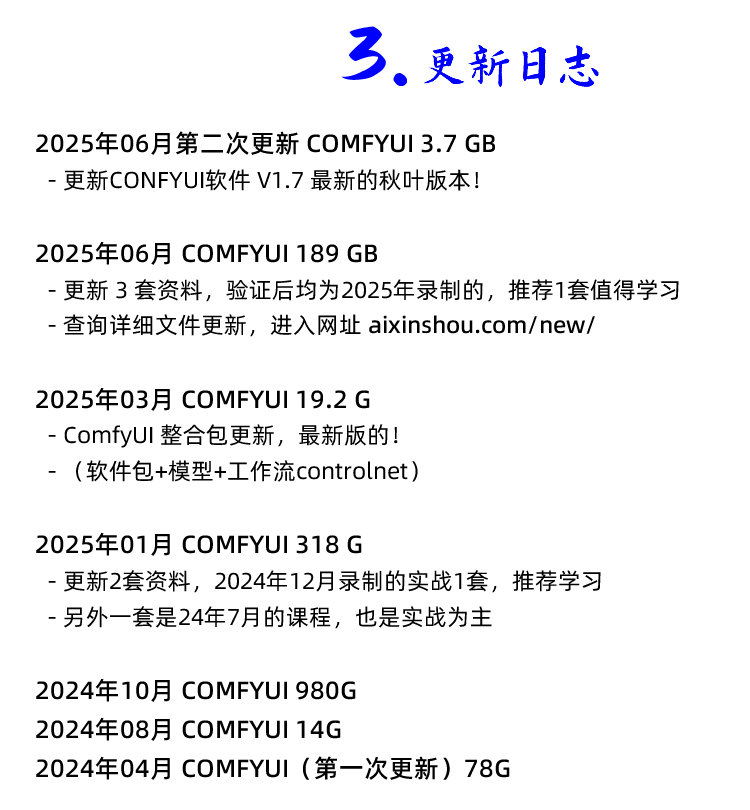 3. 更新日志

2025年06月第二次更新 COMFYUI 3.7 GB
- 更新CONFYUI软件 V1.7 最新的秋叶版本！

2025年06月 COMFYUI 189 GB
- 更新 3 套资料，验证后均为2025年录制的，推荐1套值得学习
- 查询详细文件更新，进入网址 aixinshou.com/new/

2025年03月 COMFYUI 19.2 G
- ComfyUI 整合包更新，最新版的！
- （软件包+模型+工作流controlnet）

2025年01月 COMFYUI 318 G
- 更新2套资料，2024年12月录制的实战1套，推荐学习
- 另外一套是24年7月的课程，也是实战为主

2024年10月 COMFYUI 980G
2024年08月 COMFYUI 14G
2024年04月 COMFYUI（第一次更新）78G